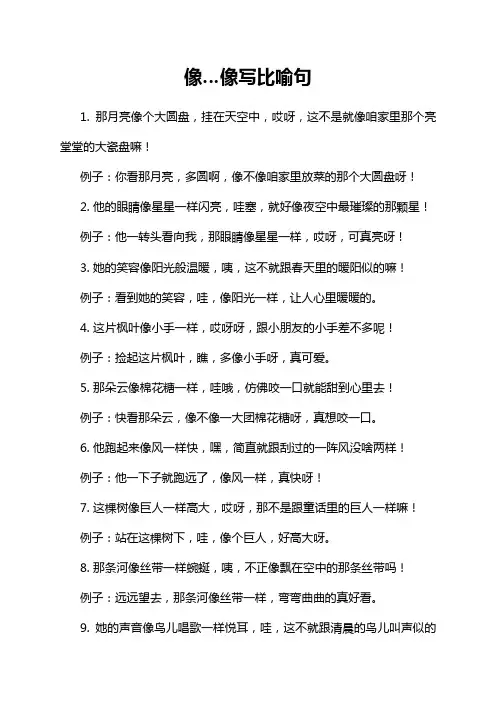 像...像写比喻句

1. 那月亮像个大圆盘，挂在天空中，哎呀，这不是就像咱家里那个亮堂堂的大瓷盘嘛！

例子：你看那月亮，多圆啊，像不像咱家里放菜的那个大圆盘呀！

2. 他的眼睛像星星一样闪亮，哇塞，就好像夜空中最璀璨的那颗星！

例子：他一转头看向我，那眼睛像星星一样，哎呀，可真亮呀！

3. 她的笑容像阳光般温暖，咦，这不就跟春天里的暖阳似的嘛！

例子：看到她的笑容，哇，像阳光一样，让人心里暖暖的。

4. 这片枫叶像小手一样，哎呀呀，跟小朋友的小手差不多呢！

例子：捡起这片枫叶，瞧，多像小手呀，真可爱。

5. 那朵云像棉花糖一样，哇哦，仿佛咬一口就能甜到心里去！

例子：快看那朵云，像不像一大团棉花糖呀，真想咬一口。

6. 他跑起来像风一样快，嘿，简直就跟刮过的一阵风没啥两样！

例子：他一下子就跑远了，像风一样，真快呀！

7. 这棵树像巨人一样高大，哎呀，那不是跟童话里的巨人一样嘛！

例子：站在这棵树下，哇，像个巨人，好高大呀。

8. 那条河像丝带一样蜿蜒，咦，不正像飘在空中的那条丝带吗！

例子：远远望去，那条河像丝带一样，弯弯曲曲的真好看。

9. 她的声音像鸟儿唱歌一样悦耳，哇，这不就跟清晨的鸟儿叫声似的